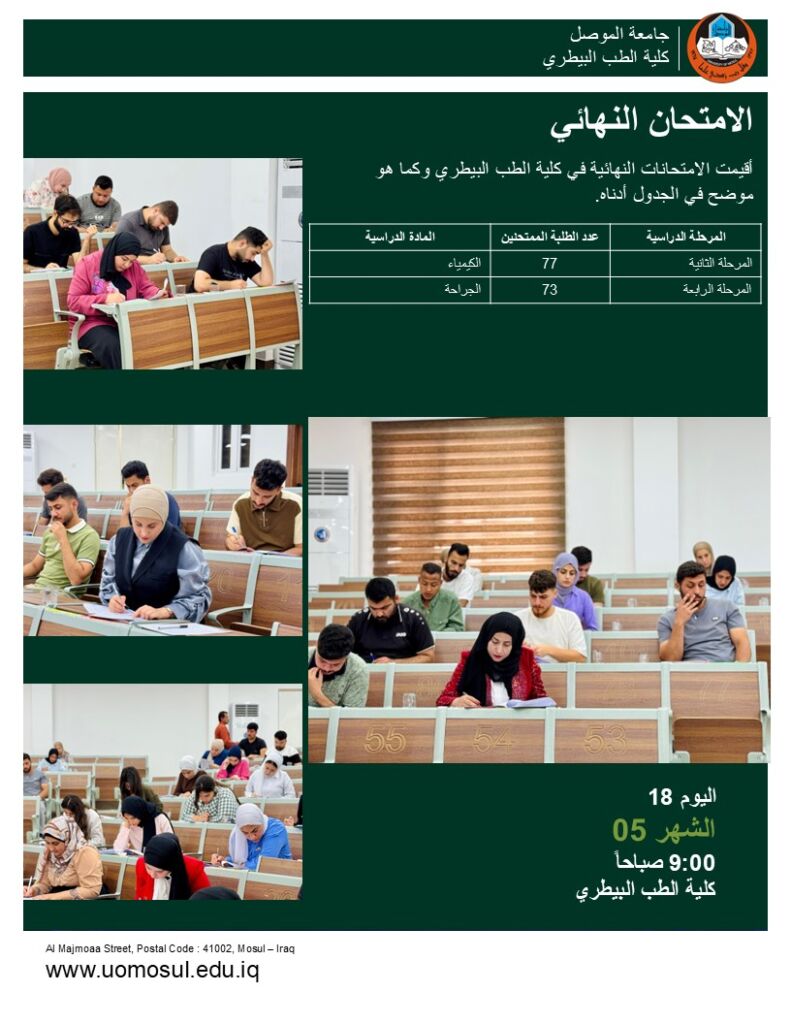 جامعة الموصل
كلية الطب البيطري

الامتحان النهائي

أقيمت الامتحانات النهائية في كلية الطب البيطري وكما هو موضح في الجدول أدناه.

| المرحلة الدراسية | عدد الطلبة الممتحنين | المادة الدراسية |
|---|---|---|
| المرحلة الثانية | 77 | الكيمياء |
| المرحلة الرابعة | 73 | الجراحة |

55 54 53

اليوم 18
الشهر 05
9:00 صباحاً
كلية الطب البيطري

Al Majmoaa Street, Postal Code : 41002, Mosul – Iraq
www.uomosul.edu.iq